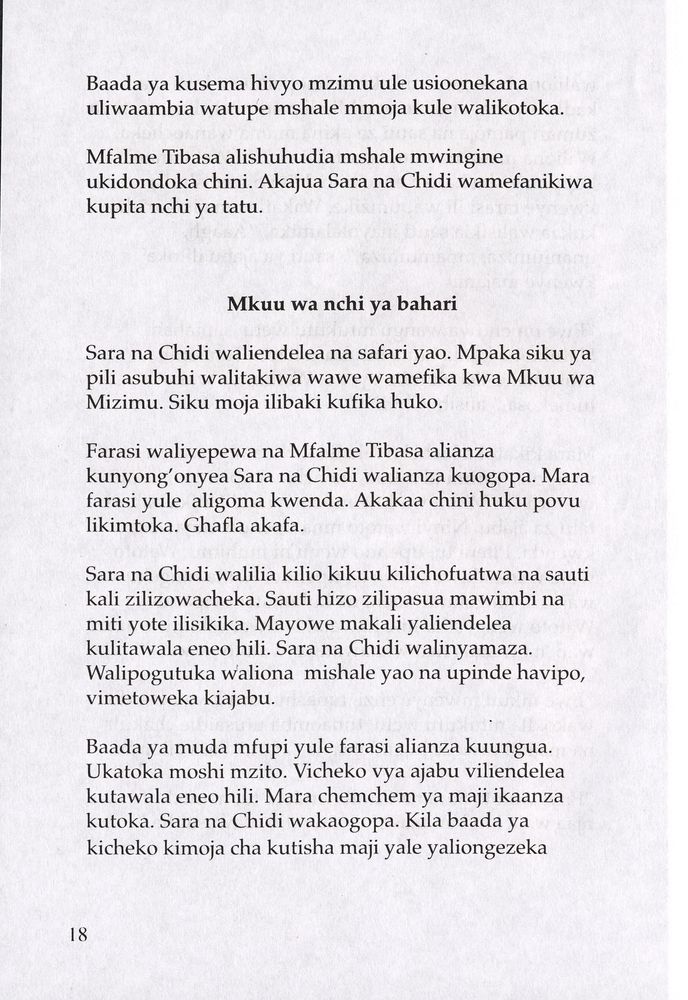 Baada ya kusema hivyo mzimu ule usioonekana uliwaambia watupe mshale mmoja kule walikotoka.

Mfalme Tibasa alishuhudia mshale mwingine ukidondoka chini. Akajua Sara na Chidi wamefanikiwa kupita nchi ya tatu.

Mkuu wa nchi ya bahari

Sara na Chidi waliendelea na safari yao. Mpaka siku ya pili asubuhi walitakiwa wawe wamefika kwa Mkuu wa Mizimu. Siku moja ilibaki kufika huko.

Farasi waliyepewa na Mfalme Tibasa alianza kunyong'onyea Sara na Chidi walianza kuogopa. Mara farasi yule aligoma kwenda. Akakaa chini huku povu likimtoka. Ghafla akafa.

Sara na Chidi walilia kilio kikuu kilichofuatwa na sauti kali zilizowacheka. Sauti hizo zilipasua mawimbi na miti yote ilisikika. Mayowe makali yaliendelea kulitawala eneo hili. Sara na Chidi walinyamaza. Walipogutuka waliona mishale yao na upinde havipo, vimetoweka kiajabu.

Baada ya muda mfupi yule farasi alianza kuungua. Ukatoka moshi mzito. Vicheko vya ajabu viliendelea kutawala eneo hili. Mara chemchem ya maji ikaanza kutoka. Sara na Chidi wakaogopa. Kila baada ya kicheko kimoja cha kutisha maji yale yaliongezeka

18